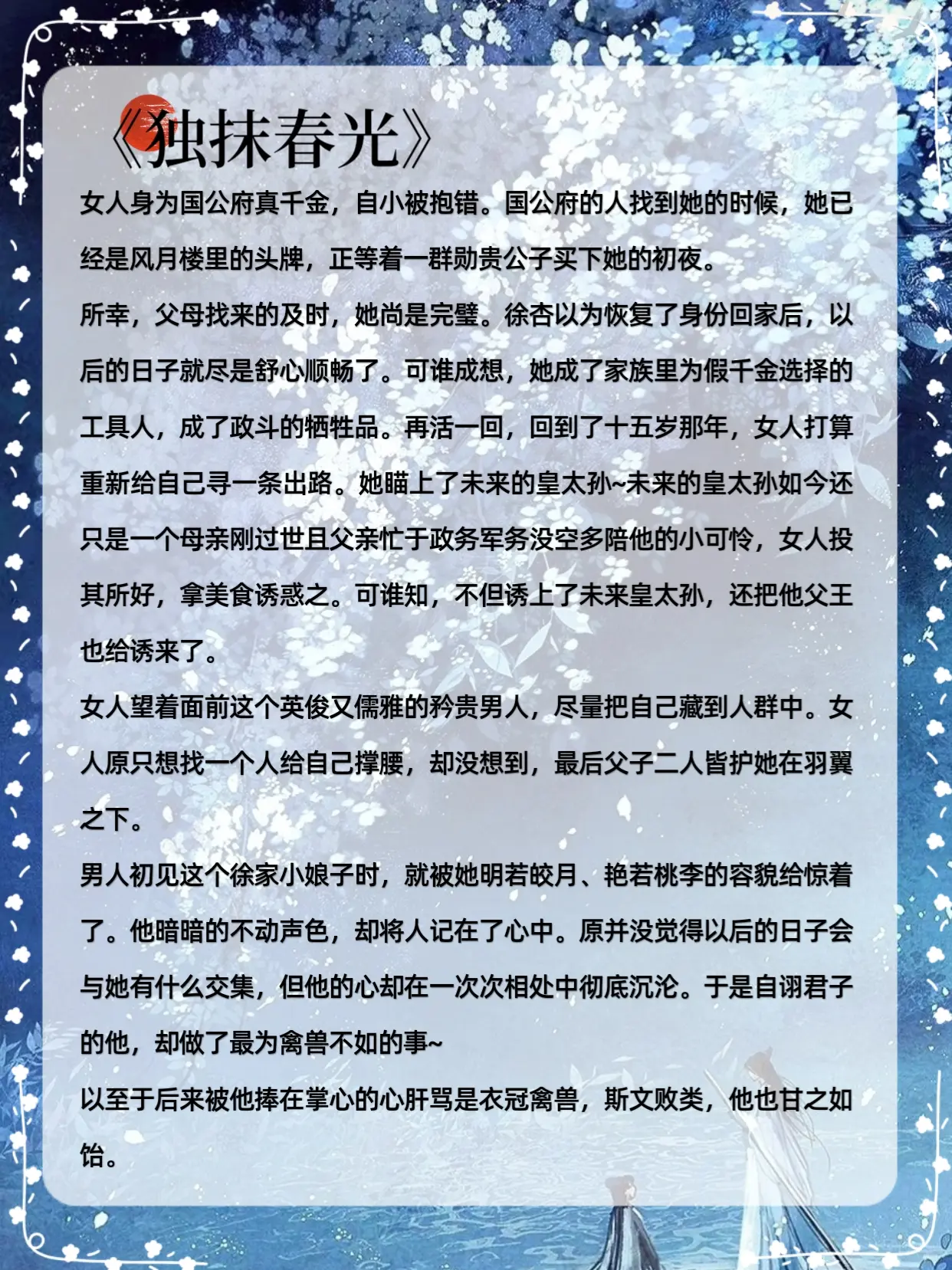 《独抹春光》

女人身为国公府真千金，自小被抱错。国公府的人找到她的时候，她已经是风月楼里的头牌，正等着一群勋贵公子买下她的初夜。

所幸，父母找来的及时，她尚是完璧。徐杏以为恢复了身份回家后，以后的日子就尽是舒心顺畅了。可谁成想，她成了家族里为假千金选择的工具人，成了政斗的牺牲品。再活一回，回到了十五岁那年，女人打算重新给自己寻一条出路。她瞄上了未来的皇太孙~未来的皇太孙如今还只是一个母亲刚过世且父亲忙于政务军务没空多陪他的小可怜，女人投其所好，拿美食诱惑之。可谁知，不但诱上了未来皇太孙，还把他父王也给诱来了。

女人望着面前这个英俊又儒雅的矜贵男人，尽量把自己藏到人群中。女人原只想找一个人给自己撑腰，却没想到，最后父子二人皆护她在羽翼之下。

男人初见这个徐家小娘子时，就被她明若皎月、艳若桃李的容貌给惊着了。他暗暗的不动声色，却将人记在了心中。原并没觉得以后的日子会与她有什么交集，但他的心却在一次次相处中彻底沉沦。于是自诩君子的他，却做了最为禽兽不如的事~

以至于后来被他捧在掌心的心肝骂是衣冠禽兽，斯文败类，他也甘之如饴。